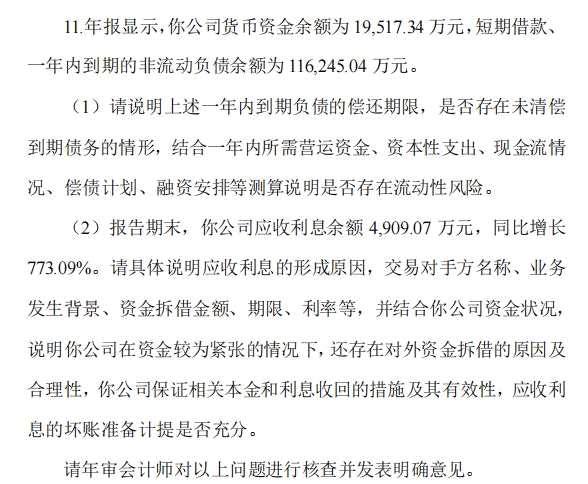 11.年报显示，你公司货币资金余额为 19,517.34 万元，短期借款、一年内到期的非流动负债余额为 116,245.04 万元。

（1）请说明上述一年内到期负债的偿还期限，是否存在未清偿到期债务的情形，结合一年内所需营运资金、资本性支出、现金流情况、偿债计划、融资安排等测算说明是否存在流动性风险。

（2）报告期末，你公司应收利息余额 4,909.07 万元，同比增长 773.09%。请具体说明应收利息的形成原因，交易对手方名称、业务发生背景、资金拆借金额、期限、利率等，并结合你公司资金状况，说明你公司在资金较为紧张的情况下，还存在对外资金拆借的原因及合理性，你公司保证相关本金和利息收回的措施及其有效性，应收利息的坏账准备计提是否充分。

请年审会计师对以上问题进行核查并发表明确意见。